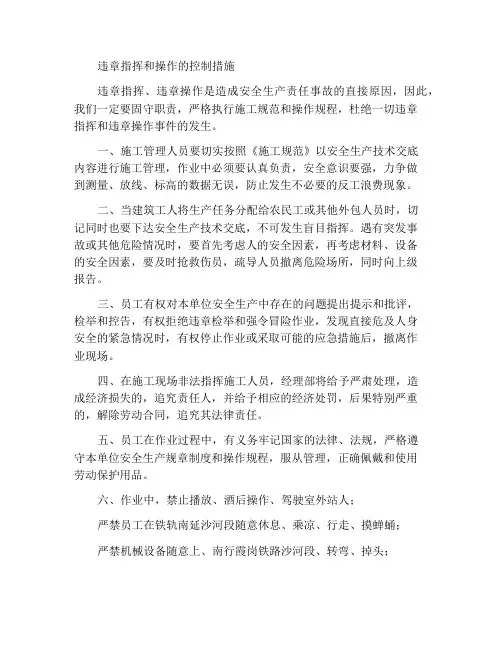 违章指挥和操作的控制措施

违章指挥、违章操作是造成安全生产责任事故的直接原因，因此，我们一定要固守职责，严格执行施工规范和操作规程，杜绝一切违章指挥和违章操作事件的发生。

一、施工管理人员要切实按照《施工规范》以安全生产技术交底内容进行施工管理，作业中必须要认真负责，安全意识要强，力争做到测量、放线、标高的数据无误，防止发生不必要的反工浪费现象。

二、当建筑工人将生产任务分配给农民工或其他外包人员时，切记同时也要下达安全生产技术交底，不可发生盲目指挥。遇有突发事故或其他危险情况时，要首先考虑人的安全因素，再考虑材料、设备的安全因素，要及时抢救伤员，疏导人员撤离危险场所，同时向上级报告。

三、员工有权对本单位安全生产中存在的问题提出提示和批评，检举和控告，有权拒绝违章检举和强令冒险作业，发现直接危及人身安全的紧急情况时，有权停止作业或采取可能的应急措施后，撤离作业现场。

四、在施工现场非法指挥施工人员，经理部将给予严肃处理，造成经济损失的，追究责任人，并给予相应的经济处罚，后果特别严重的，解除劳动合同，追究其法律责任。

五、员工在作业过程中，有义务牢记国家的法律、法规，严格遵守本单位安全生产规章制度和操作规程，服从管理，正确佩戴和使用劳动保护用品。

六、作业中，禁止播放、酒后操作、驾驶室外站人；

严禁员工在铁轨南延沙河段随意休息、乘凉、行走、摸蝉蛹；

严禁机械设备随意上、南行霞岗铁路沙河段、转弯、掉头；